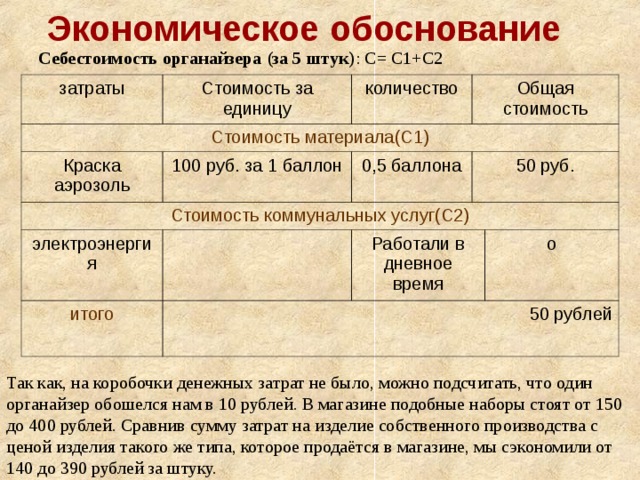 Экономическое обоснование

Себестоимость органайзера (за 5 штук): С= С1+С2

| затраты | Стоимость за единицу | количество | Общая стоимость |
|---|---|---|---|
| Стоимость материала(С1) | | | |
| Краска аэрозоль | 100 руб. за 1 баллон | 0,5 баллона | 50 руб. |
| Стоимость коммунальных услуг(С2) | | | |
| электроэнергия | | Работали в дневное время | о |
| итого | | | 50 рублей |

Так как, на коробочки денежных затрат не было, можно подсчитать, что один органайзер обошелся нам в 10 рублей. В магазине подобные наборы стоят от 150 до 400 рублей. Сравнив сумму затрат на изделие собственного производства с ценой изделия такого же типа, которое продаётся в магазине, мы сэкономили от 140 до 390 рублей за штуку.